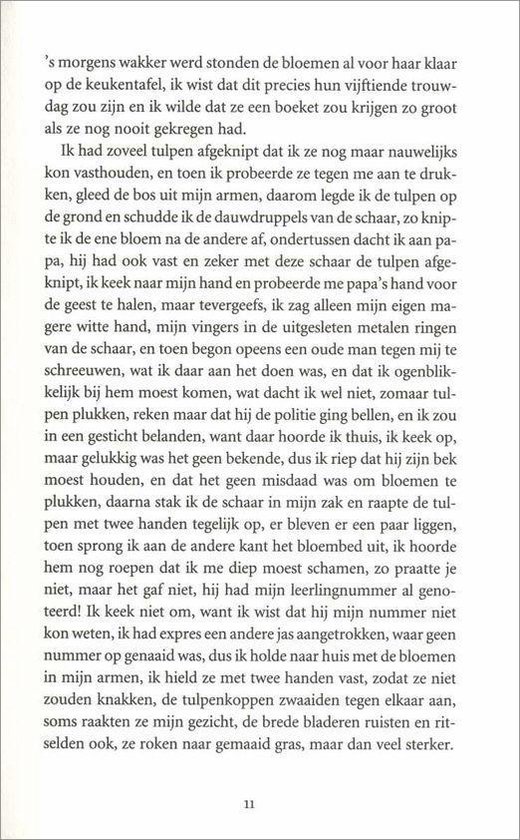 's morgens wakker werd stonden de bloemen al voor haar klaar op de keukentafel, ik wist dat dit precies hun vijftiende trouwdag zou zijn en ik wilde dat ze een boeket zou krijgen zo groot als ze nog nooit gekregen had.

Ik had zoveel tulpen afgeknipt dat ik ze nog maar nauwelijks kon vasthouden, en toen ik probeerde ze tegen me aan te drukken, gleed de bos uit mijn armen, daarom legde ik de tulpen op de grond en schudde ik de dauwdruppels van de schaar, zo knipte ik de ene bloem na de andere af, ondertussen dacht ik aan papa, hij had ook vast en zeker met deze schaar de tulpen afgeknipt, ik keek naar mijn hand en probeerde me papa's hand voor de geest te halen, maar tevergeefs, ik zag alleen mijn eigen magere witte hand, mijn vingers in de uitgesleten metalen ringen van de schaar, en toen begon opeens een oude man tegen mij te schreeuwen, wat ik daar aan het doen was, en dat ik ogenblikkelijk bij hem moest komen, wat dacht ik wel niet, zomaar tulpen plukken, reken maar dat hij de politie ging bellen, en ik zou in een gesticht belanden, want daar hoorde ik thuis, ik keek op, maar gelukkig was het geen bekende, dus ik riep dat hij zijn bek moest houden, en dat het geen misdaad was om bloemen te plukken, daarna stak ik de schaar in mijn zak en raapte de tulpen met twee handen tegelijk op, er bleven er een paar liggen, toen sprong ik aan de andere kant het bloembed uit, ik hoorde hem nog roepen dat ik me diep moest schamen, zo praatte je niet, maar het gaf niet, hij had mijn leerlingnummer al genoteerd! Ik keek niet om, want ik wist dat hij mijn nummer niet kon weten, ik had expres een andere jas aangetrokken, waar geen nummer op genaaid was, dus ik holde naar huis met de bloemen in mijn armen, ik hield ze met twee handen vast, zodat ze niet zouden knakken, de tulpenkoppen zwaaiden tegen elkaar aan, soms raakten ze mijn gezicht, de brede bladeren ruisten en ritselden ook, ze roken naar gemaaid gras, maar dan veel sterker.

11